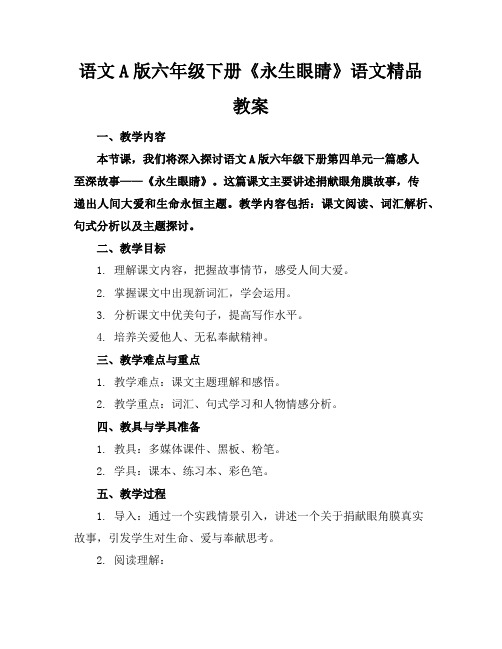 语文A版六年级下册《永生眼睛》语文精品教案

一、教学内容

本节课，我们将深入探讨语文A版六年级下册第四单元一篇感人至深故事——《永生眼睛》。这篇课文主要讲述捐献眼角膜故事，传递出人间大爱和生命永恒主题。教学内容包括：课文阅读、词汇解析、句式分析以及主题探讨。

二、教学目标

1. 理解课文内容，把握故事情节，感受人间大爱。

2. 掌握课文中出现新词汇，学会运用。

3. 分析课文中优美句子，提高写作水平。

4. 培养关爱他人、无私奉献精神。

三、教学难点与重点

1. 教学难点：课文主题理解和感悟。

2. 教学重点：词汇、句式学习和人物情感分析。

四、教具与学具准备

1. 教具：多媒体课件、黑板、粉笔。

2. 学具：课本、练习本、彩色笔。

五、教学过程

1. 导入：通过一个实践情景引入，讲述一个关于捐献眼角膜真实故事，引发学生对生命、爱与奉献思考。

2. 阅读理解：